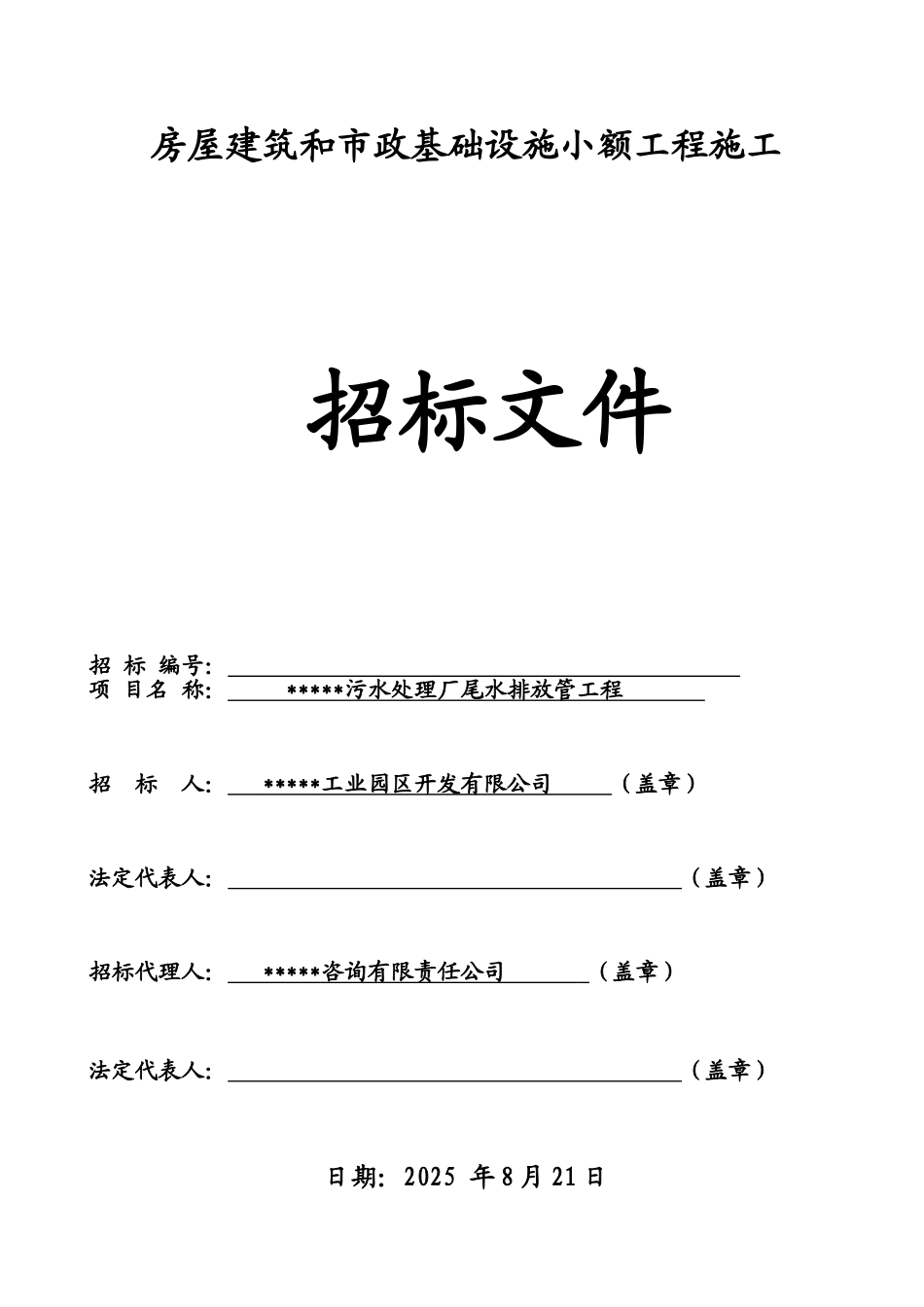 房屋建筑和市政基础设施小额工程施工

招标文件

招 标 编号:
项 目名 称: *****污水处理厂尾水排放管工程

招 标 人: *****工业园区开发有限公司 （盖章）

法定代表人: （盖章）

招标代理人: *****咨询有限责任公司 （盖章）

法定代表人: （盖章）

日期: 2025 年 8 月 21 日